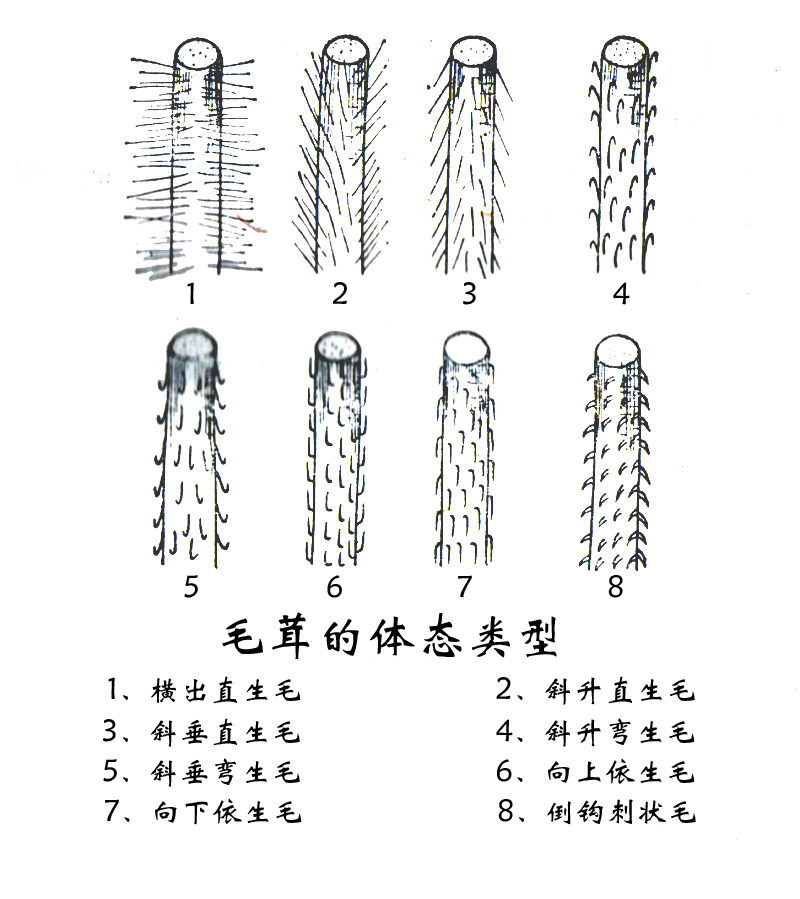 1 2 3 4

5 6 7 8

毛茸的体态类型

1、横出直生毛
2、斜升直生毛
3、斜垂直生毛
4、斜升弯生毛
5、斜垂弯生毛
6、向上依生毛
7、向下依生毛
8、倒钩刺状毛